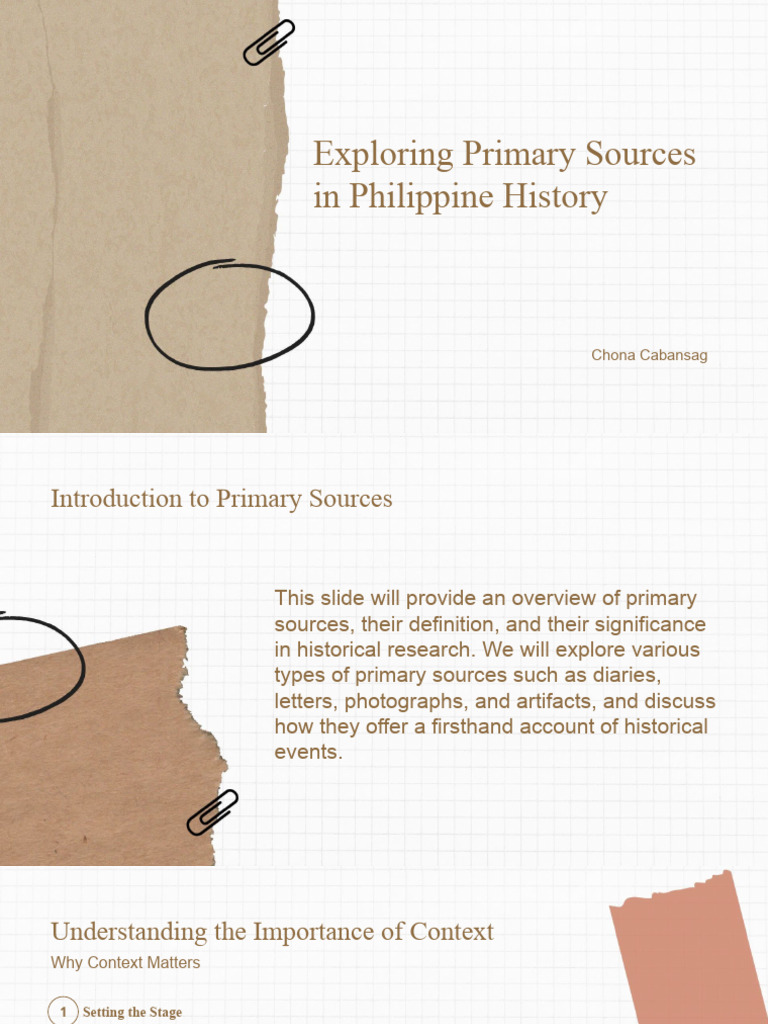 Exploring Primary Sources in Philippine History

Chona Cabansag

Introduction to Primary Sources

This slide will provide an overview of primary sources, their definition, and their significance in historical research. We will explore various types of primary sources such as diaries, letters, photographs, and artifacts, and discuss how they offer a firsthand account of historical events.

Understanding the Importance of Context

Why Context Matters

1 Setting the Stage